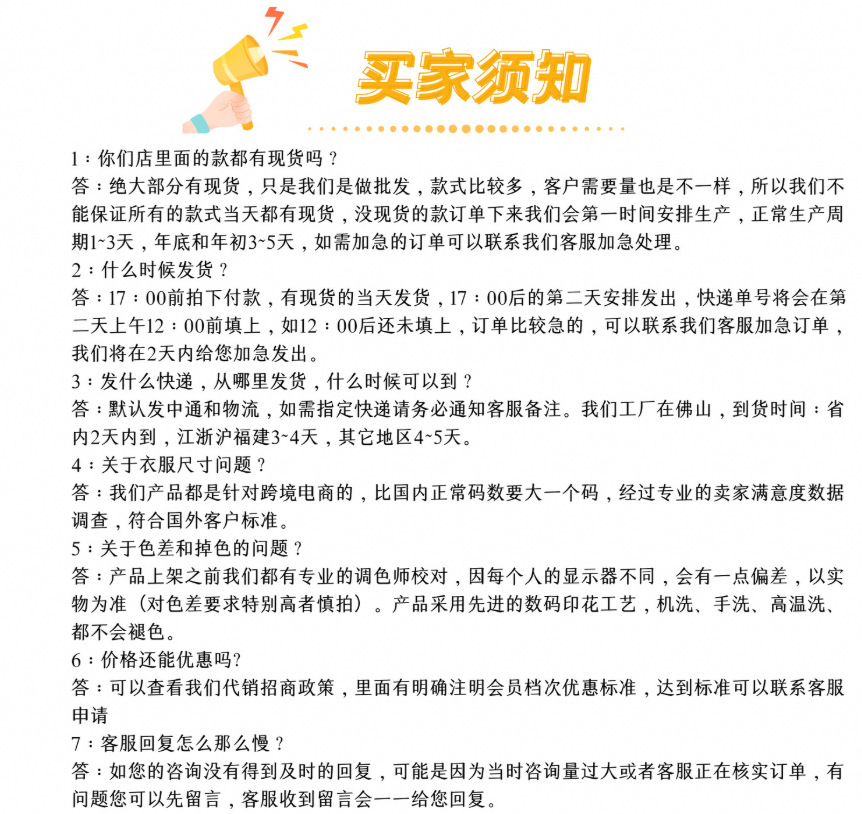 买家须知

1：你们店里面的款都有现货吗？
答：绝大部分有现货，只是我们是做批发，款式比较多，客户需要量也是不一样，所以我们不能保证所有的款式当天都有现货，没现货的款订单下来我们会第一时间安排生产，正常生产周期1~3天，年底和年初3~5天，如需加急的订单可以联系我们客服加急处理。
2：什么时候发货？
答：17：00前拍下付款，有现货的当天发货，17：00后的第二天安排发出，快递单号将会在第二天上午12：00前填上，如12：00后还未填上，订单比较急的，可以联系我们客服加急订单，我们将在2天内给您加急发出。
3：发什么快递，从哪里发货，什么时候可以到？
答：默认发中通和物流，如需指定快递请务必通知客服备注。我们工厂在佛山，到货时间：省内2天内到，江浙沪福建3~4天，其它地区4~5天。
4：关于衣服尺寸问题？
答：我们产品都是针对跨境电商的，比国内正常码数要大一个码，经过专业的卖家满意度数据调查，符合国外客户标准。
5：关于色差和掉色的问题？
答：产品上架之前我们都有专业的调色师校对，因每个人的显示器不同，会有一点偏差，以实物为准（对色差要求特别高者慎拍）。产品采用先进的数码印花工艺，机洗、手洗、高温洗、都不会褪色。
6：价格还能优惠吗?
答：可以查看我们代销招商政策，里面有明确注明会员档次优惠标准，达到标准可以联系客服申请
7：客服回复怎么那么慢？
答：如您的咨询没有得到及时的回复，可能是因为当时咨询量过大或者客服正在核实订单，有问题您可以先留言，客服收到留言会一一给您回复。